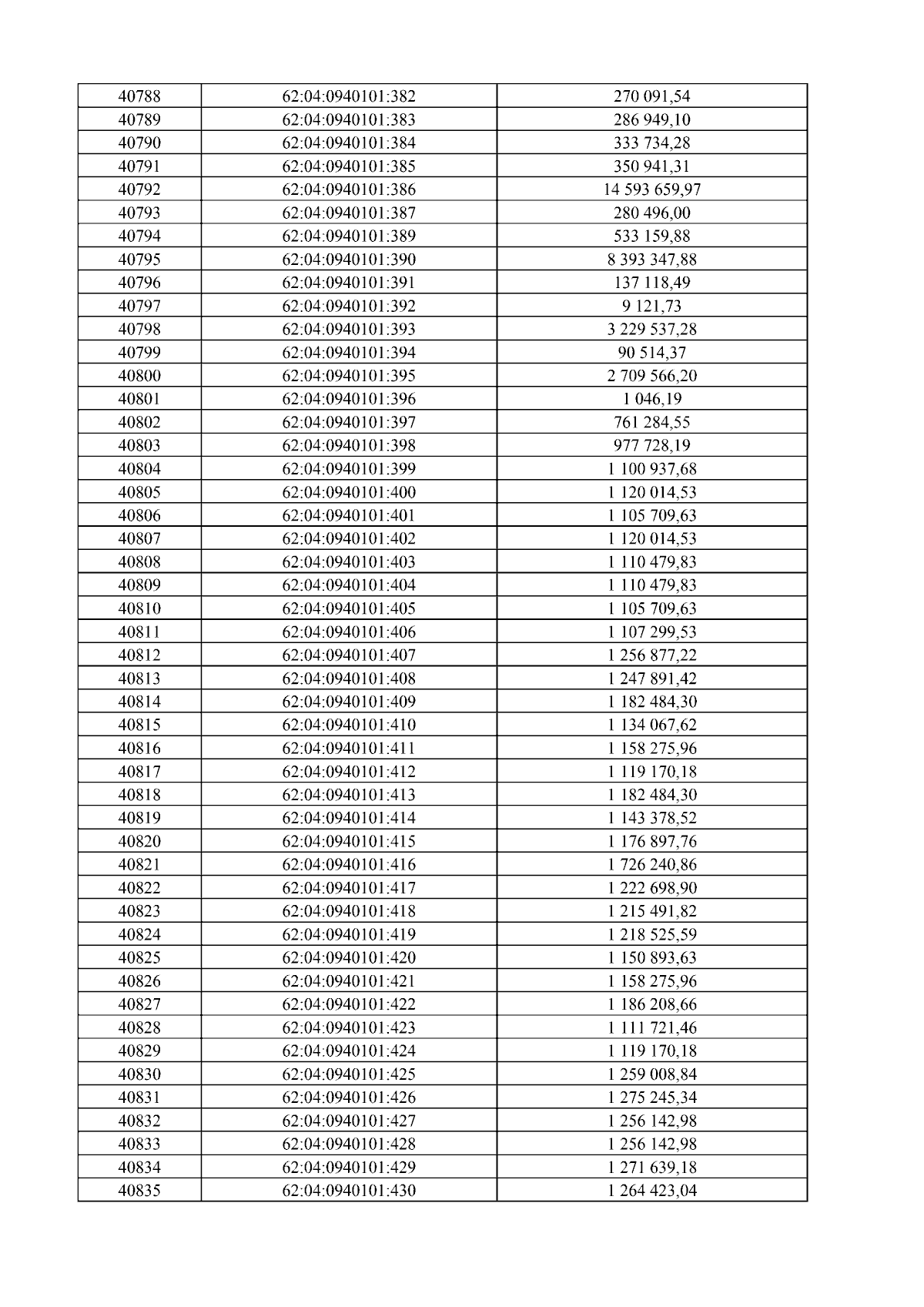 | 40788 | 62:04:0940101:382 | 270 091,54 |
|---|---|---|
| 40789 | 62:04:0940101:383 | 286 949,10 |
| 40790 | 62:04:0940101:384 | 333 734,28 |
| 40791 | 62:04:0940101:385 | 350 941,31 |
| 40792 | 62:04:0940101:386 | 14 593 659,97 |
| 40793 | 62:04:0940101:387 | 280 496,00 |
| 40794 | 62:04:0940101:389 | 533 159,88 |
| 40795 | 62:04:0940101:390 | 8 393 347,88 |
| 40796 | 62:04:0940101:391 | 137 118,49 |
| 40797 | 62:04:0940101:392 | 9 121,73 |
| 40798 | 62:04:0940101:393 | 3 229 537,28 |
| 40799 | 62:04:0940101:394 | 90 514,37 |
| 40800 | 62:04:0940101:395 | 2 709 566,20 |
| 40801 | 62:04:0940101:396 | 1 046,19 |
| 40802 | 62:04:0940101:397 | 761 284,55 |
| 40803 | 62:04:0940101:398 | 977 728,19 |
| 40804 | 62:04:0940101:399 | 1 100 937,68 |
| 40805 | 62:04:0940101:400 | 1 120 014,53 |
| 40806 | 62:04:0940101:401 | 1 105 709,63 |
| 40807 | 62:04:0940101:402 | 1 120 014,53 |
| 40808 | 62:04:0940101:403 | 1 110 479,83 |
| 40809 | 62:04:0940101:404 | 1 110 479,83 |
| 40810 | 62:04:0940101:405 | 1 105 709,63 |
| 40811 | 62:04:0940101:406 | 1 107 299,53 |
| 40812 | 62:04:0940101:407 | 1 256 877,22 |
| 40813 | 62:04:0940101:408 | 1 247 891,42 |
| 40814 | 62:04:0940101:409 | 1 182 484,30 |
| 40815 | 62:04:0940101:410 | 1 134 067,62 |
| 40816 | 62:04:0940101:411 | 1 158 275,96 |
| 40817 | 62:04:0940101:412 | 1 119 170,18 |
| 40818 | 62:04:0940101:413 | 1 182 484,30 |
| 40819 | 62:04:0940101:414 | 1 143 378,52 |
| 40820 | 62:04:0940101:415 | 1 176 897,76 |
| 40821 | 62:04:0940101:416 | 1 726 240,86 |
| 40822 | 62:04:0940101:417 | 1 222 698,90 |
| 40823 | 62:04:0940101:418 | 1 215 491,82 |
| 40824 | 62:04:0940101:419 | 1 218 525,59 |
| 40825 | 62:04:0940101:420 | 1 150 893,63 |
| 40826 | 62:04:0940101:421 | 1 158 275,96 |
| 40827 | 62:04:0940101:422 | 1 186 208,66 |
| 40828 | 62:04:0940101:423 | 1 111 721,46 |
| 40829 | 62:04:0940101:424 | 1 119 170,18 |
| 40830 | 62:04:0940101:425 | 1 259 008,84 |
| 40831 | 62:04:0940101:426 | 1 275 245,34 |
| 40832 | 62:04:0940101:427 | 1 256 142,98 |
| 40833 | 62:04:0940101:428 | 1 256 142,98 |
| 40834 | 62:04:0940101:429 | 1 271 639,18 |
| 40835 | 62:04:0940101:430 | 1 264 423,04 |